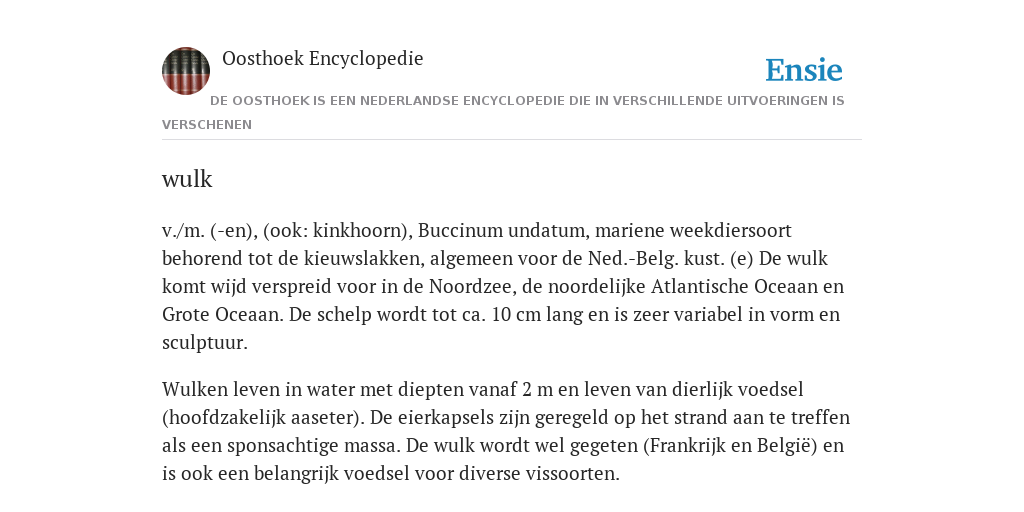 Oosthoek Encyclopedie

Ensie

DE OOSTHOEK IS EEN NEDERLANDSE ENCYCLOPEDIE DIE IN VERSCHILLENDE UITVOERINGEN IS VERSCHENEN

wulk

v./m. (-en), (ook: kinkhoorn), Buccinum undatum, mariene weekdiersoort behorend tot de kieuwslakken, algemeen voor de Ned.-Belg. kust. (e) De wulk komt wijd verspreid voor in de Noordzee, de noordelijke Atlantische Oceaan en Grote Oceaan. De schelp wordt tot ca. 10 cm lang en is zeer variabel in vorm en sculptuur.

Wulken leven in water met diepten vanaf 2 m en leven van dierlijk voedsel (hoofdzakelijk aaseter). De eierkapsels zijn geregeld op het strand aan te treffen als een sponsachtige massa. De wulk wordt wel gegeten (Frankrijk en België) en is ook een belangrijk voedsel voor diverse vissoorten.